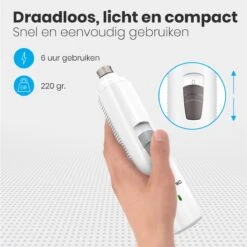 Draadloos, licht en compact
Snel en eenvoudig gebruiken

6 uur gebruiken

220 gr.